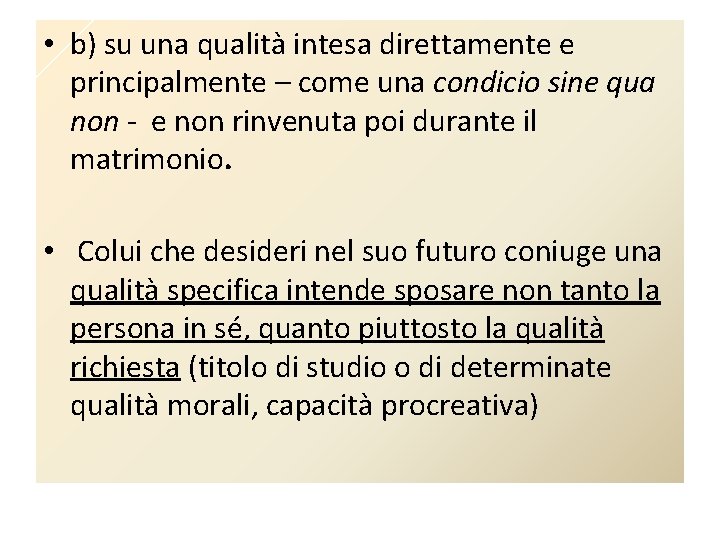 • b) su una qualità intesa direttamente e principalmente – come una condicio sine qua non - e non rinvenuta poi durante il matrimonio.

• Colui che desideri nel suo futuro coniuge una qualità specifica intende sposare non tanto la persona in sé, quanto piuttosto la qualità richiesta (titolo di studio o di determinate qualità morali, capacità procreativa)